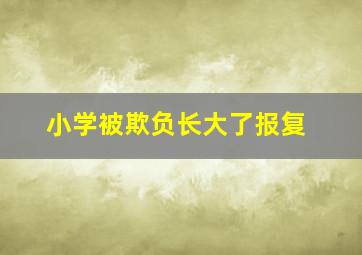 小学被欺负长大了报复